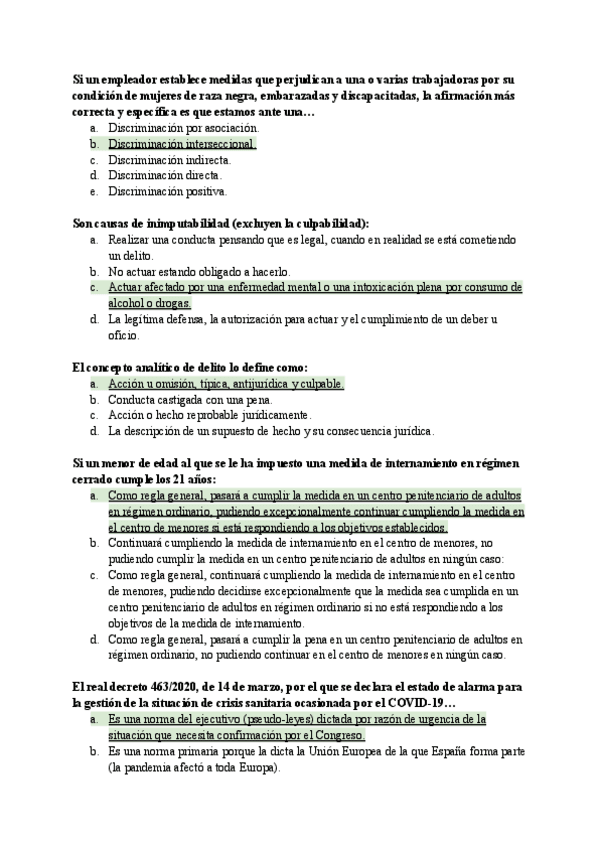 Si un empleador establece medidas que perjudican a una o varias trabajadoras por su condición de mujeres de raza negra, embarazadas y discapacitadas, la afirmación más correcta y específica es que estamos ante una…

a. Discriminación por asociación.
b. Discriminación interseccional.
c. Discriminación indirecta.
d. Discriminación directa.
e. Discriminación positiva.

Son causas de inimputabilidad (excluyen la culpabilidad):

a. Realizar una conducta pensando que es legal, cuando en realidad se está cometiendo un delito.
b. No actuar estando obligado a hacerlo.
c. Actuar afectado por una enfermedad mental o una intoxicación plena por consumo de alcohol o drogas.
d. La legítima defensa, la autorización para actuar y el cumplimiento de un deber u oficio.

El concepto analítico de delito lo define como:

a. Acción u omisión, típica, antijurídica y culpable.
b. Conducta castigada con una pena.
c. Acción o hecho reprobable jurídicamente.
d. La descripción de un supuesto de hecho y su consecuencia jurídica.

Si un menor de edad al que se le ha impuesto una medida de internamiento en régimen cerrado cumple los 21 años:

a. Como regla general, pasará a cumplir la medida en un centro penitenciario de adultos en régimen ordinario, pudiendo excepcionalmente continuar cumpliendo la medida en el centro de menores si está respondiendo a los objetivos establecidos.
b. Continuará cumpliendo la medida de internamiento en el centro de menores, no pudiendo cumplir la medida en un centro penitenciario de adultos en ningún caso:
c. Como regla general, continuará cumpliendo la medida de internamiento en el centro de menores, pudiendo decidirse excepcionalmente que la medida sea cumplida en un centro penitenciario de adultos en régimen ordinario si no está respondiendo a los objetivos de la medida de internamiento.
d. Como regla general, pasará a cumplir la pena en un centro penitenciario de adultos en régimen ordinario, no pudiendo continuar en el centro de menores en ningún caso.

El real decreto 463/2020, de 14 de marzo, por el que se declara el estado de alarma para la gestión de la situación de crisis sanitaria ocasionada por el COVID-19…

a. Es una norma del ejecutivo (pseudo-leyes) dictada por razón de urgencia de la situación que necesita confirmación por el Congreso.
b. Es una norma primaria porque la dicta la Unión Europea de la que España forma parte (la pandemia afectó a toda Europa).